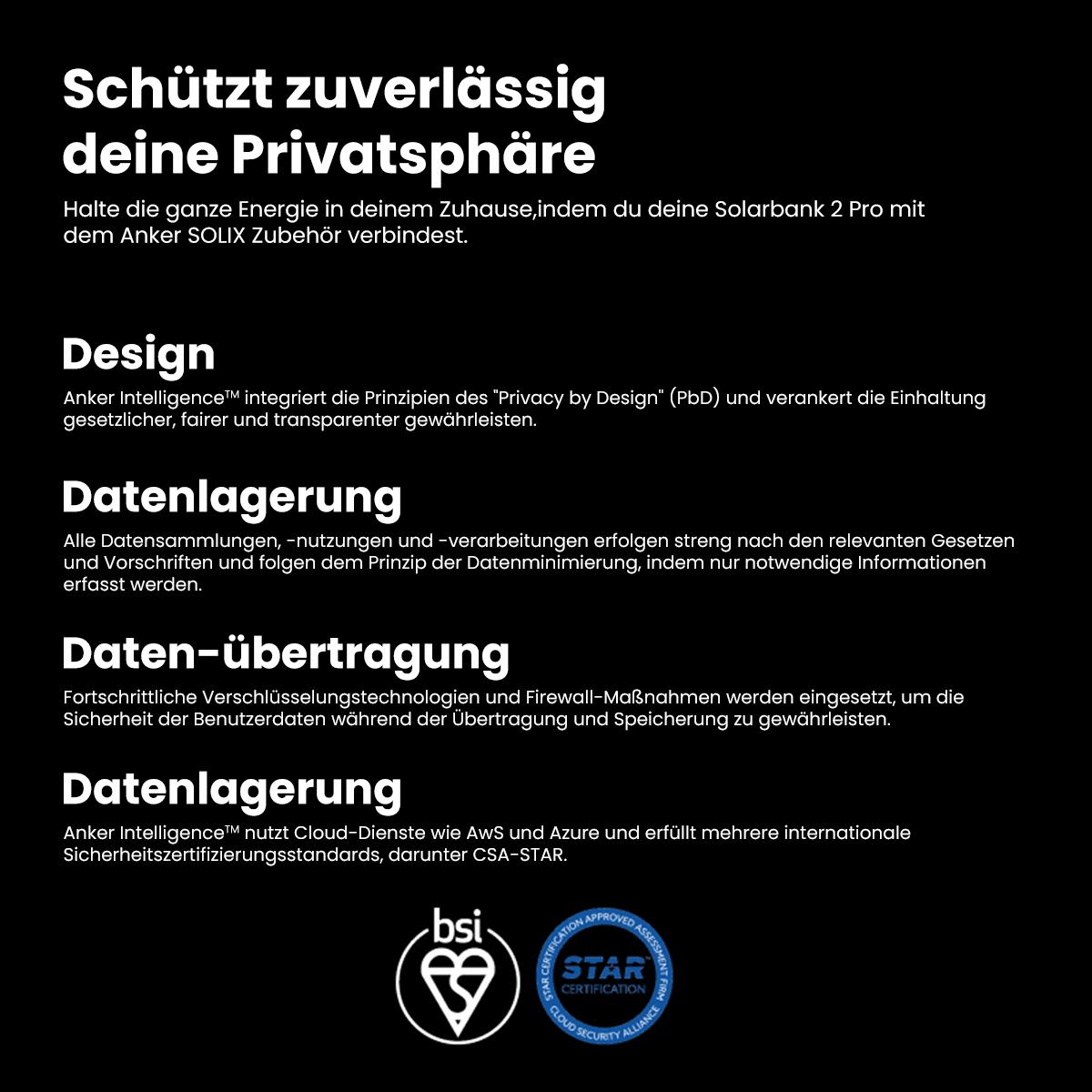 Schützt zuverlässig deine Privatsphäre

Halte die ganze Energie in deinem Zuhause,indem du deine Solarbank 2 Pro mit dem Anker SOLIX Zubehör verbindest.

Design

Anker Intelligence™ integriert die Prinzipien des "Privacy by Design" (PbD) und verankert die Einhaltung gesetzlicher, fairer und transparenter gewährleisten.

Datenlagerung

Alle Datensammlungen, -nutzungen und -verarbeitungen erfolgen streng nach den relevanten Gesetzen und Vorschriften und folgen dem Prinzip der Datenminimierung, indem nur notwendige Informationen erfasst werden.

Daten-übertragung

Fortschrittliche Verschlüsselungstechnologien und Firewall-Maßnahmen werden eingesetzt, um die Sicherheit der Benutzerdaten während der Übertragung und Speicherung zu gewährleisten.

Datenlagerung

Anker Intelligence™ nutzt Cloud-Dienste wie AwS und Azure und erfüllt mehrere internationale Sicherheitszertifizierungsstandards, darunter CSA-STAR.

bsi

STAR CERTIFICATION APPROVED ASSESSMENT FIRM
STAR
CERTIFICATION
CLOUD SECURITY ALLIANCE